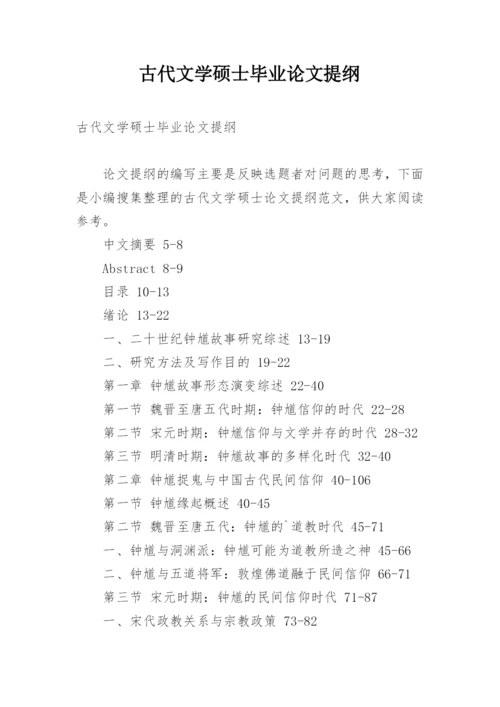 古代文学硕士毕业论文提纲

古代文学硕士毕业论文提纲

论文提纲的编写主要是反映选题者对问题的思考，下面是小编搜集整理的古代文学硕士论文提纲范文，供大家阅读参考。

中文摘要 5-8

Abstract 8-9

目录 10-13

绪论 13-22

一、二十世纪钟馗故事研究综述 13-19

二、研究方法及写作目的 19-22

第一章 钟馗故事形态演变综述 22-40

第一节 魏晋至唐五代时期：钟馗信仰的时代 22-28

第二节 宋元时期：钟馗信仰与文学并存的时代 28-32

第三节 明清时期：钟馗故事的多样化时代 32-40

第二章 钟馗捉鬼与中国古代民间信仰 40-106

第一节 钟馗缘起概述 40-45

第二节 魏晋至唐五代：钟馗的`道教时代 45-71

一、钟馗与洞渊派：钟馗可能为道教所造之神 45-66

二、钟馗与五道将军：敦煌佛道融于民间信仰 66-71

第三节 宋元时期：钟馗的民间信仰时代 71-87

一、宋代政教关系与宗教政策 73-82